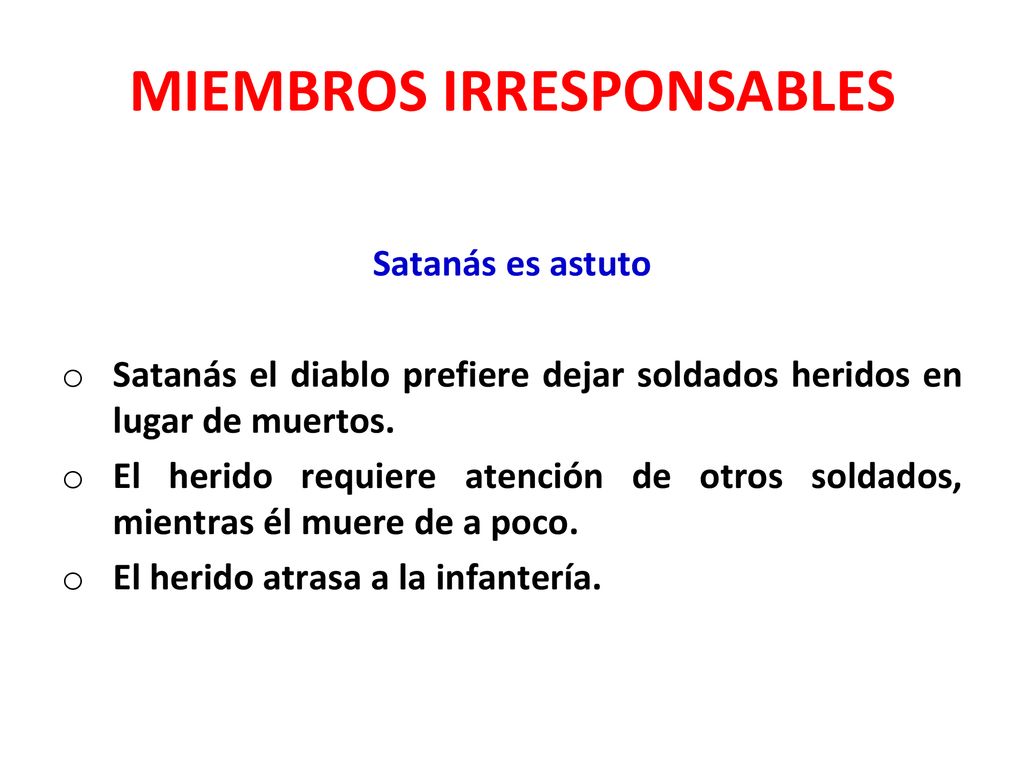 MIEMBROS IRRESPONSABLES

Satanás es astuto

o Satanás el diablo prefiere dejar soldados heridos en lugar de muertos.
o El herido requiere atención de otros soldados, mientras él muere de a poco.
o El herido atrasa a la infantería.